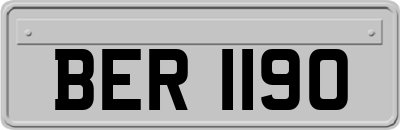 BER 1190